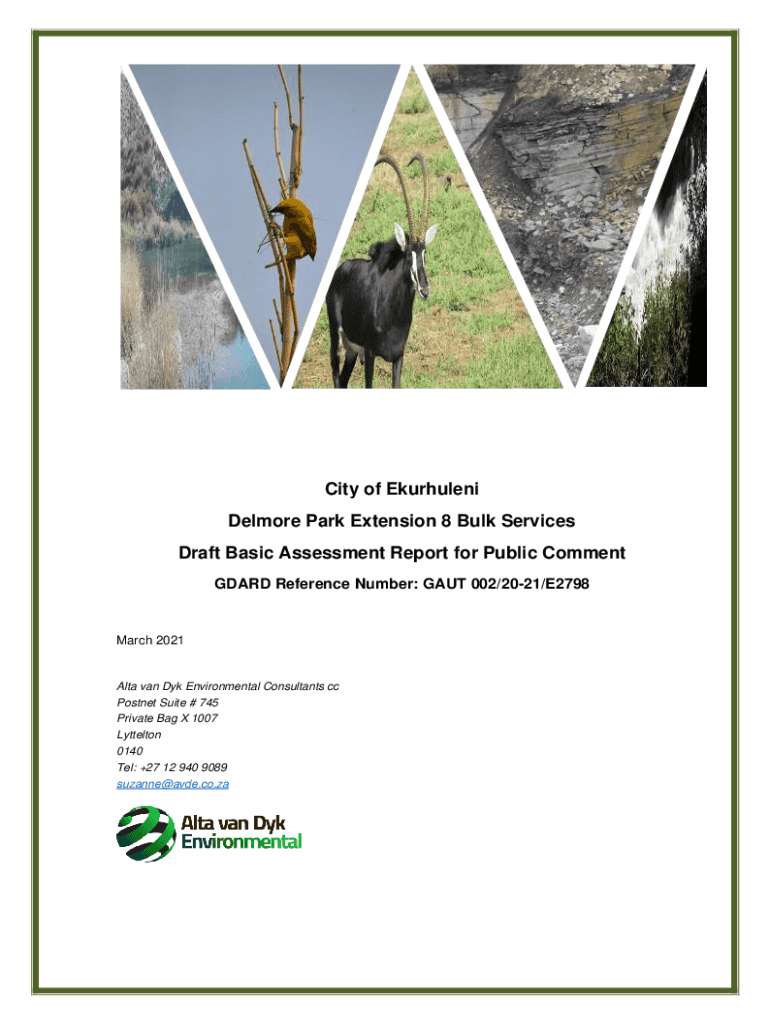 City of Ekurhuleni

Delmore Park Extension 8 Bulk Services

Draft Basic Assessment Report for Public Comment

GDARD Reference Number: GAUT 002/20-21/E2798

March 2021

Alta van Dyk Environmental Consultants cc
Postnet Suite # 745
Private Bag X 1007
Lyttelton
0140
Tel: +27 12 940 9089
suzanne@avde.co.za

Alta van Dyk
Environmental